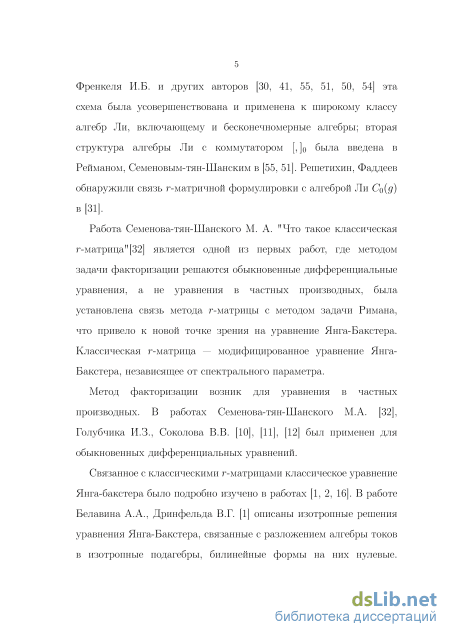 5

Френкеля И.Б. и других авторов [30, 41, 55, 51, 50, 54] эта схема была усовершенствована и применена к широкому классу алгебр Ли, включающему и бесконечномерные алгебры; вторая структура алгебры Ли с коммутатором $[,]_0$ была введена в Рейманом, Семеновым-тян-Шанским в [55, 51]. Решетихин, Фаддеев обнаружили связь $r$-матричной формулировки с алгеброй Ли $C_0(g)$ в [31].

Работа Семенова-тян-Шанского М. А. "Что такое классическая $r$-матрица"[32] является одной из первых работ, где методом задачи факторизации решаются обыкновенные дифференциальные уравнения, а не уравнения в частных производных, была установлена связь метода $r$-матрицы с методом задачи Римана, что привело к новой точке зрения на уравнение Янга-Бакстера. Классическая $r$-матрица — модифицированное уравнение Янга-Бакстера, независящее от спектрального параметра.

Метод факторизации возник для уравнения в частных производных. В работах Семенова-тян-Шанского М.А. [32], Голубчика И.З., Соколова В.В. [10], [11], [12] был применен для обыкновенных дифференциальных уравнений.

Связанное с классическими $r$-матрицами классическое уравнение Янга-бакстера было подробно изучено в работах [1, 2, 16]. В работе Белавина А.А., Дринфельда В.Г. [1] описаны изотропные решения уравнения Янга-Бакстера, связанные с разложением алгебры токов в изотропные подагебры, билинейные формы на них нулевые.

dsLib.net
библиотека диссертаций